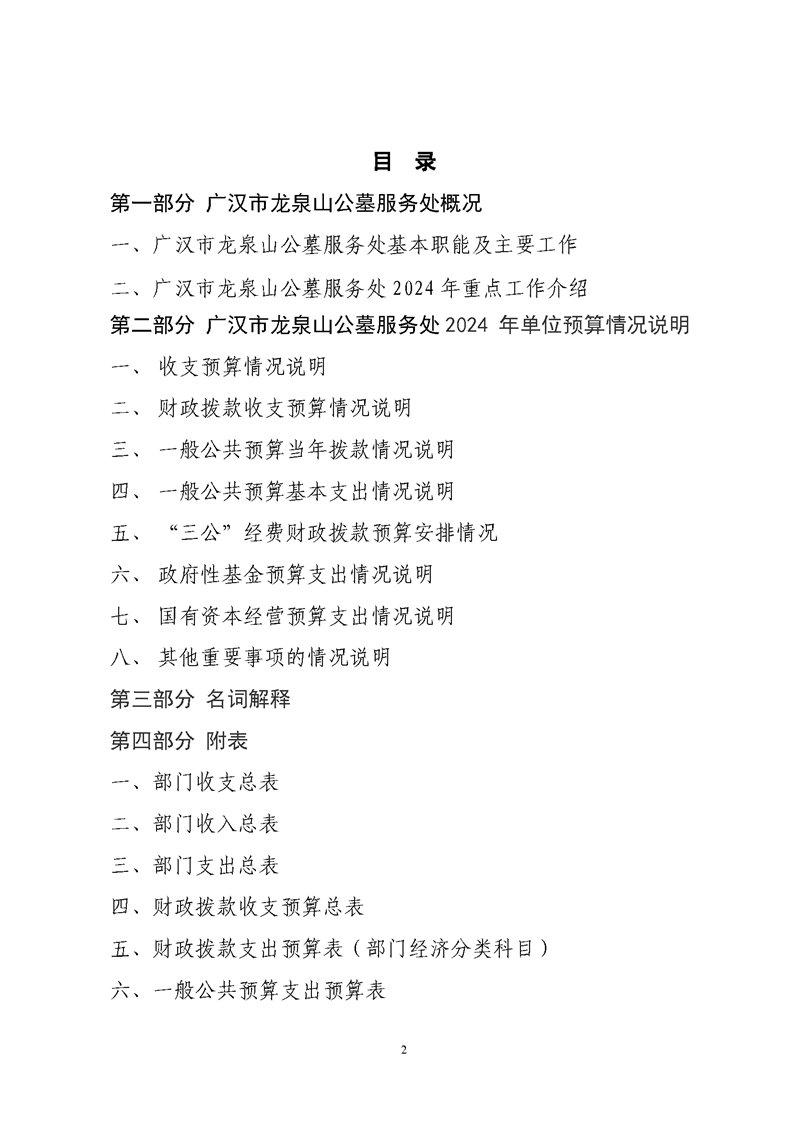 目 录

第一部分 广汉市龙泉山公墓服务处概况

一、广汉市龙泉山公墓服务处基本职能及主要工作

二、广汉市龙泉山公墓服务处 2024 年重点工作介绍

第二部分 广汉市龙泉山公墓服务处 2024 年单位预算情况说明

一、 收支预算情况说明

二、 财政拨款收支预算情况说明

三、 一般公共预算当年拨款情况说明

四、 一般公共预算基本支出情况说明

五、 “三公”经费财政拨款预算安排情况

六、 政府性基金预算支出情况说明

七、 国有资本经营预算支出情况说明

八、 其他重要事项的情况说明

第三部分 名词解释

第四部分 附表

一、部门收支总表

二、部门收入总表

三、部门支出总表

四、财政拨款收支预算总表

五、财政拨款支出预算表（部门经济分类科目）

六、一般公共预算支出预算表

2